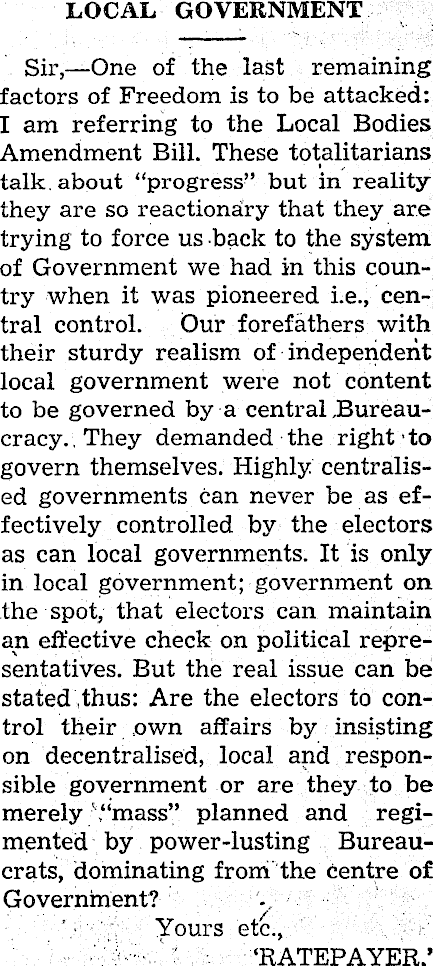 LOCAL GOVERNMENT

Sir,—One of the last remaining factors of Freedom is to be attacked: I am referring to the Local Bodies Amendment Bill. These totalitarians talk about "progress" but in reality they are so reactionary that they are trying to force us back to the system of Government we had in this country when it was pioneered i.e., central control. Our forefathers with their sturdy realism of independent local government were not content to be governed by a central Bureaucracy. They demanded the right to govern themselves. Highly centralised governments can never be as effectively controlled by the electors as can local governments. It is only in local government; government on the spot, that electors can maintain an effective check on political representatives. But the real issue can be stated thus: Are the electors to control their own affairs by insisting on decentralised, local and responsible government or are they to be merely "mass" planned and regimented by power-lusting Bureaucrats, dominating from the centre of Government?

Yours etc.,
'RATEPAYER.'